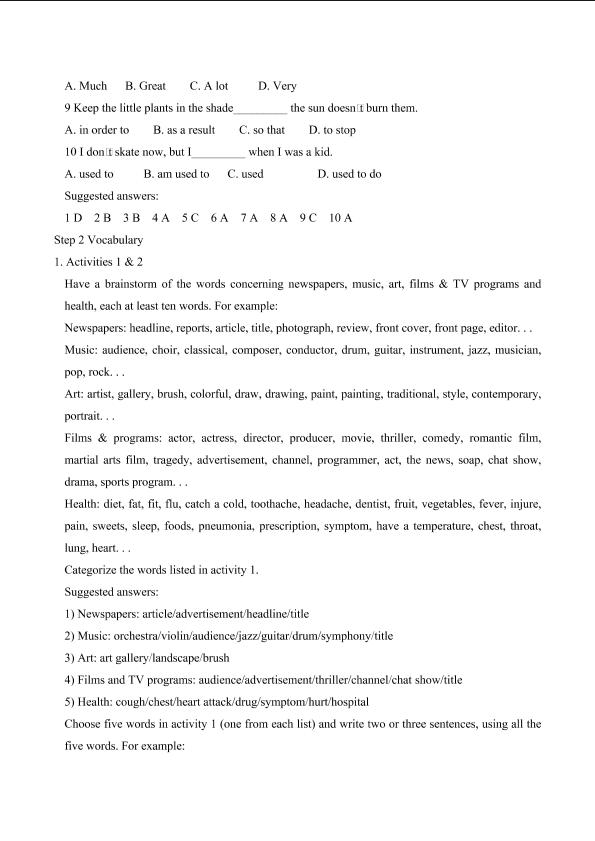 A. Much   B. Great   C. A lot   D. Very

9 Keep the little plants in the shade____ the sun doesn't burn them.

A. in order to   B. as a result   C. so that   D. to stop

10 I don't skate now, but I____ when I was a kid.

A. used to   B. am used to   C. used   D. used to do

Suggested answers:

1 D  2 B  3 B  4 A  5 C  6 A  7 A  8 A  9 C  10 A

Step 2 Vocabulary

1. Activities 1 & 2

Have a brainstorm of the words concerning newspapers, music, art, films & TV programs and health, each at least ten words. For example:

Newspapers: headline, reports, article, title, photograph, review, front cover, front page, editor. . .

Music: audience, choir, classical, composer, conductor, drum, guitar, instrument, jazz, musician, pop, rock. . .

Art: artist, gallery, brush, colorful, draw, drawing, paint, painting, traditional, style, contemporary, portrait. . .

Films & programs: actor, actress, director, producer, movie, thriller, comedy, romantic film, martial arts film, tragedy, advertisement, channel, programmer, act, the news, soap, chat show, drama, sports program. . .

Health: diet, fat, fit, flu, catch a cold, toothache, headache, dentist, fruit, vegetables, fever, injure, pain, sweets, sleep, foods, pneumonia, prescription, symptom, have a temperature, chest, throat, lung, heart. . .

Categorize the words listed in activity 1.

Suggested answers:

1) Newspapers: article/advertisement/headline/title

2) Music: orchestra/violin/audience/jazz/guitar/drum/symphony/title

3) Art: art gallery/landscape/brush

4) Films and TV programs: audience/advertisement/thriller/channel/chat show/title

5) Health: cough/chest/heart attack/drug/symptom/hurt/hospital

Choose five words in activity 1 (one from each list) and write two or three sentences, using all the five words. For example: